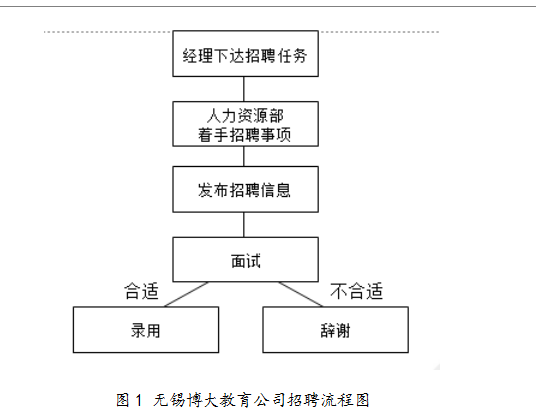 经理下达招聘任务

人力资源部
着手招聘事项

发布招聘信息

面试

合适

不合适

录用

辞谢

图 1 无锡博大教育公司招聘流程图